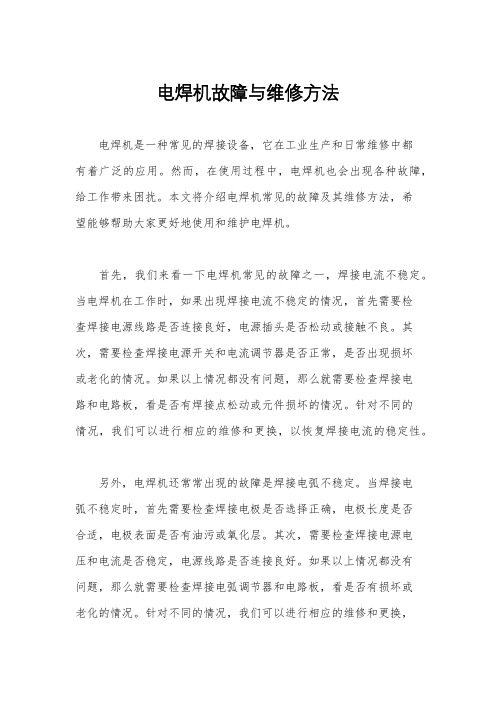 电焊机故障与维修方法

电焊机是一种常见的焊接设备，它在工业生产和日常维修中都有着广泛的应用。然而，在使用过程中，电焊机也会出现各种故障，给工作带来困扰。本文将介绍电焊机常见的故障及其维修方法，希望能够帮助大家更好地使用和维护电焊机。

首先，我们来看一下电焊机常见的故障之一，焊接电流不稳定。当电焊机在工作时，如果出现焊接电流不稳定的情况，首先需要检查焊接电源线路是否连接良好，电源插头是否松动或接触不良。其次，需要检查焊接电源开关和电流调节器是否正常，是否出现损坏或老化的情况。如果以上情况都没有问题，那么就需要检查焊接电路和电路板，看是否有焊接点松动或元件损坏的情况。针对不同的情况，我们可以进行相应的维修和更换，以恢复焊接电流的稳定性。

另外，电焊机还常常出现的故障是焊接电弧不稳定。当焊接电弧不稳定时，首先需要检查焊接电极是否选择正确，电极长度是否合适，电极表面是否有油污或氧化层。其次，需要检查焊接电源电压和电流是否稳定，电源线路是否连接良好。如果以上情况都没有问题，那么就需要检查焊接电弧调节器和电路板，看是否有损坏或老化的情况。针对不同的情况，我们可以进行相应的维修和更换，